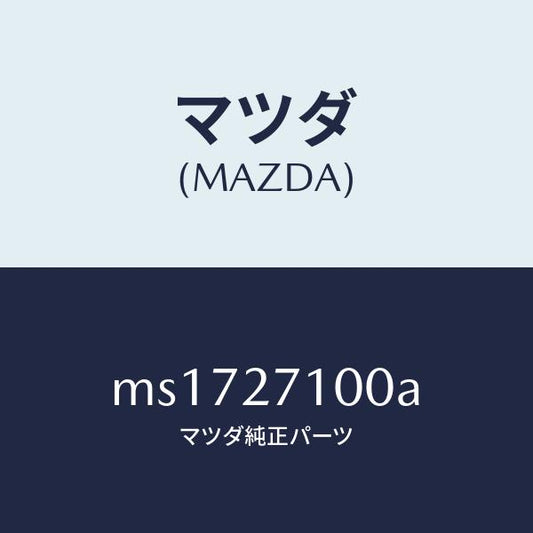 マツダ
(MAZDA)

ms1727100a
マツダ純正パーツ